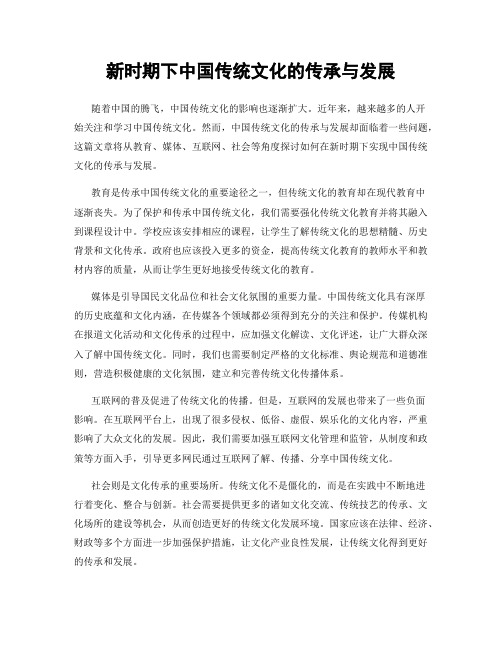 新时期下中国传统文化的传承与发展

随着中国的腾飞，中国传统文化的影响也逐渐扩大。近年来，越来越多的人开始关注和学习中国传统文化。然而，中国传统文化的传承与发展却面临着一些问题，这篇文章将从教育、媒体、互联网、社会等角度探讨如何在新时期下实现中国传统文化的传承与发展。

教育是传承中国传统文化的重要途径之一，但传统文化的教育却在现代教育中逐渐丧失。为了保护和传承中国传统文化，我们需要强化传统文化教育并将其融入到课程设计中。学校应该安排相应的课程，让学生了解传统文化的思想精髓、历史背景和文化传承。政府也应该投入更多的资金，提高传统文化教育的教师水平和教材内容的质量，从而让学生更好地接受传统文化的教育。

媒体是引导国民文化品位和社会文化氛围的重要力量。中国传统文化具有深厚的历史底蕴和文化内涵，在传媒各个领域都必须得到充分的关注和保护。传媒机构在报道文化活动和文化传承的过程中，应加强文化解读、文化评述，让广大群众深入了解中国传统文化。同时，我们也需要制定严格的文化标准、舆论规范和道德准则，营造积极健康的文化氛围，建立和完善传统文化传播体系。

互联网的普及促进了传统文化的传播。但是，互联网的发展也带来了一些负面影响。在互联网平台上，出现了很多侵权、低俗、虚假、娱乐化的文化内容，严重影响了大众文化的发展。因此，我们需要加强互联网文化管理和监管，从制度和政策等方面入手，引导更多网民通过互联网了解、传播、分享中国传统文化。

社会则是文化传承的重要场所。传统文化不是僵化的，而是在实践中不断地进行着变化、整合与创新。社会需要提供更多的诸如文化交流、传统技艺的传承、文化场所的建设等机会，从而创造更好的传统文化发展环境。国家应该在法律、经济、财政等多个方面进一步加强保护措施，让文化产业良性发展，让传统文化得到更好的传承和发展。